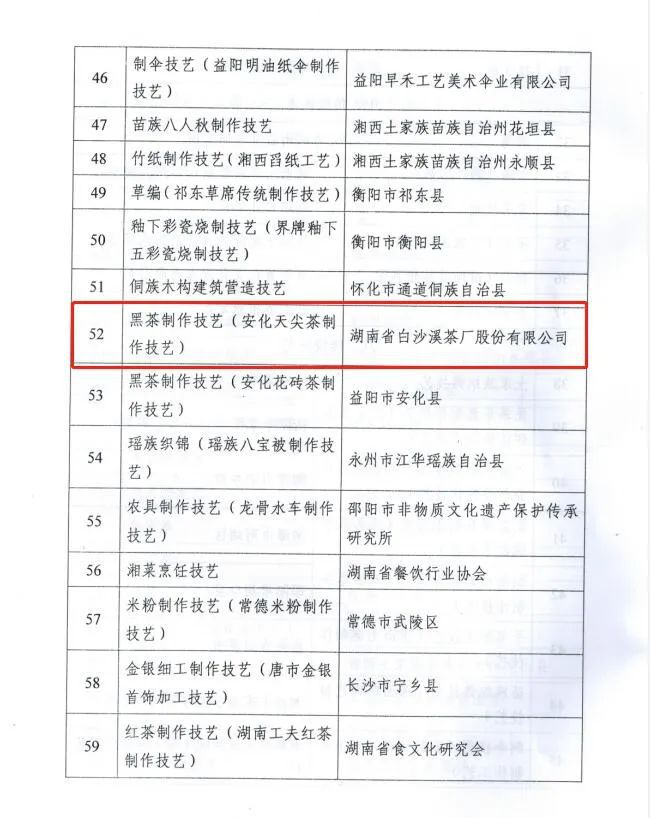 | | | |
|---|---|---|
| 46 | 制伞技艺（益阳明油纸伞制作技艺） | 益阳早禾工艺美术伞业有限公司 |
| 47 | 苗族八人秋制作技艺 | 湘西土家族苗族自治州花垣县 |
| 48 | 竹纸制作技艺（湘西舀纸工艺） | 湘西土家族苗族自治州永顺县 |
| 49 | 草编（祁东草席传统制作技艺） | 衡阳市祁东县 |
| 50 | 釉下彩瓷烧制技艺（界牌釉下五彩瓷烧制技艺） | 衡阳市衡阳县 |
| 51 | 侗族木构建筑营造技艺 | 怀化市通道侗族自治县 |
| 52 | 黑茶制作技艺（安化天尖茶制作技艺） | 湖南省白沙溪茶厂股份有限公司 |
| 53 | 黑茶制作技艺（安化花砖茶制作技艺） | 益阳市安化县 |
| 54 | 瑶族织锦（瑶族八宝被制作技艺） | 永州市江华瑶族自治县 |
| 55 | 农具制作技艺（龙骨水车制作技艺） | 邵阳市非物质文化遗产保护传承研究所 |
| 56 | 湘菜烹饪技艺 | 湖南省餐饮行业协会 |
| 57 | 米粉制作技艺（常德米粉制作技艺） | 常德市武陵区 |
| 58 | 金银细工制作技艺（唐市金银首饰加工技艺） | 长沙市宁乡县 |
| 59 | 红茶制作技艺（湖南工夫红茶制作技艺） | 湖南省食文化研究会 |